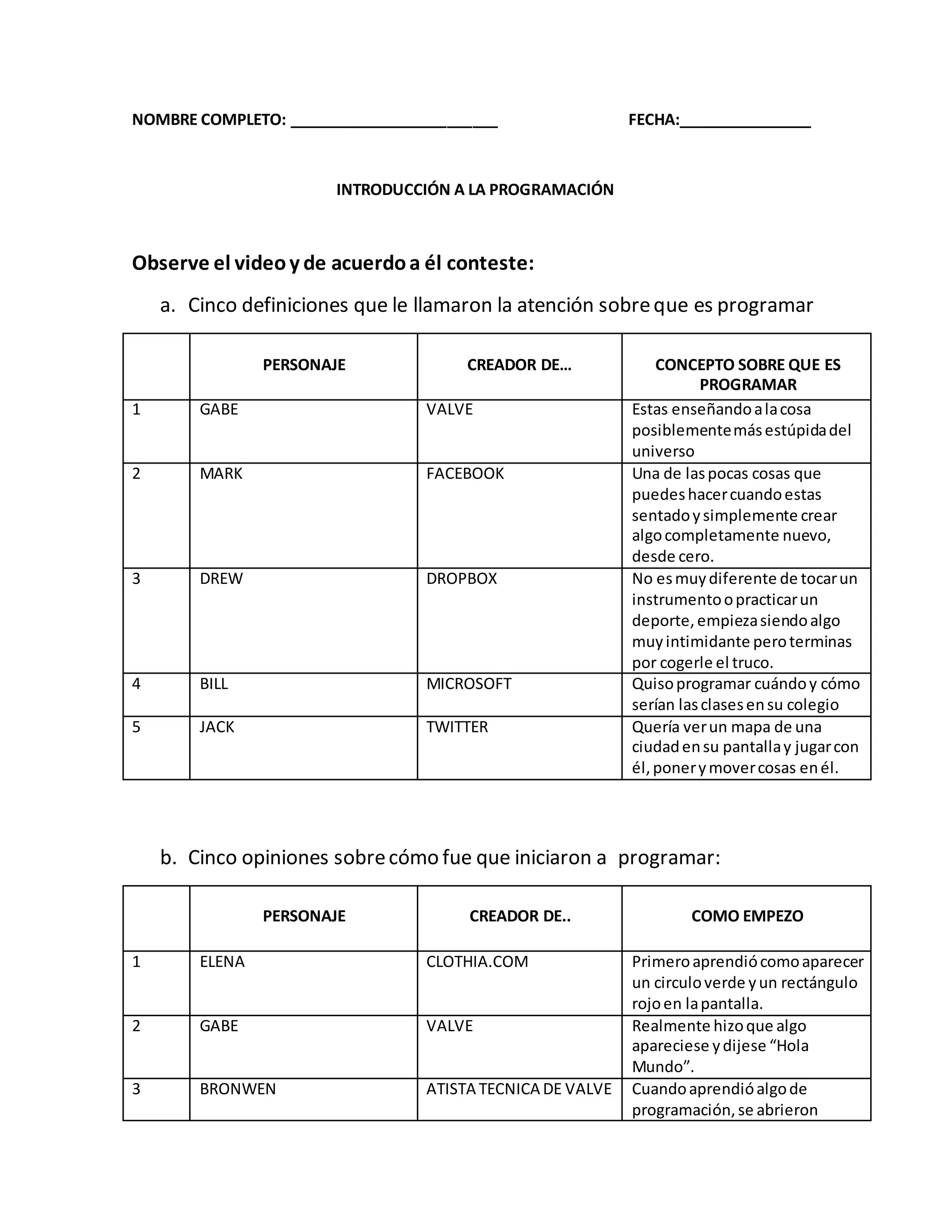 NOMBRE COMPLETO: ________________________ FECHA:_______________

INTRODUCCIÓN A LA PROGRAMACIÓN

Observe el video y de acuerdo a él conteste:

a. Cinco definiciones que le llamaron la atención sobre que es programar

| | PERSONAJE | CREADOR DE… | CONCEPTO SOBRE QUE ES PROGRAMAR |
|---|---|---|---|
| 1 | GABE | VALVE | Estas enseñando a la cosa posiblemente más estúpida del universo |
| 2 | MARK | FACEBOOK | Una de las pocas cosas que puedes hacer cuando estas sentado y simplemente crear algo completamente nuevo, desde cero. |
| 3 | DREW | DROPBOX | No es muy diferente de tocar un instrumento o practicar un deporte, empieza siendo algo muy intimidante pero terminas por cogerle el truco. |
| 4 | BILL | MICROSOFT | Quiso programar cuándo y cómo serían las clases en su colegio |
| 5 | JACK | TWITTER | Quería ver un mapa de una ciudad en su pantalla y jugar con él, poner y mover cosas en él. |

b. Cinco opiniones sobre cómo fue que iniciaron a programar:

| | PERSONAJE | CREADOR DE.. | COMO EMPEZO |
|---|---|---|---|
| 1 | ELENA | CLOTHIA.COM | Primero aprendió como aparecer un circulo verde y un rectángulo rojo en la pantalla. |
| 2 | GABE | VALVE | Realmente hizo que algo apareciese y dijese “Hola Mundo”. |
| 3 | BRONWEN | ATISTA TECNICA DE VALVE | Cuando aprendió algo de programación, se abrieron |